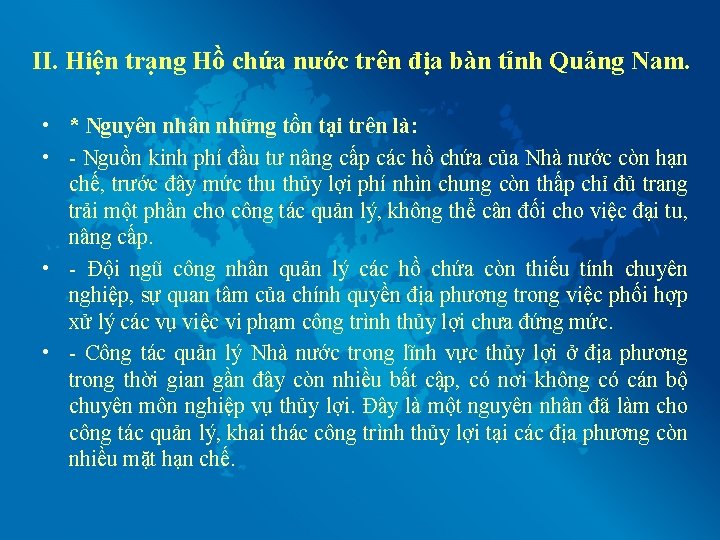 II. Hiện trạng Hồ chứa nước trên địa bàn tỉnh Quảng Nam.

• * Nguyên nhân những tồn tại trên là:

• - Nguồn kinh phí đầu tư nâng cấp các hồ chứa của Nhà nước còn hạn chế, trước đây mức thu thủy lợi phí nhìn chung còn thấp chỉ đủ trang trải một phần cho công tác quản lý, không thể cân đối cho việc đại tu, nâng cấp.

• - Đội ngũ công nhân quản lý các hồ chứa còn thiếu tính chuyên nghiệp, sự quan tâm của chính quyền địa phương trong việc phối hợp xử lý các vụ việc vi phạm công trình thủy lợi chưa đúng mức.

• - Công tác quản lý Nhà nước trong lĩnh vực thủy lợi ở địa phương trong thời gian gần đây còn nhiều bất cập, có nơi không có cán bộ chuyên môn nghiệp vụ thủy lợi. Đây là một nguyên nhân đã làm cho công tác quản lý, khai thác công trình thủy lợi tại các địa phương còn nhiều mặt hạn chế.